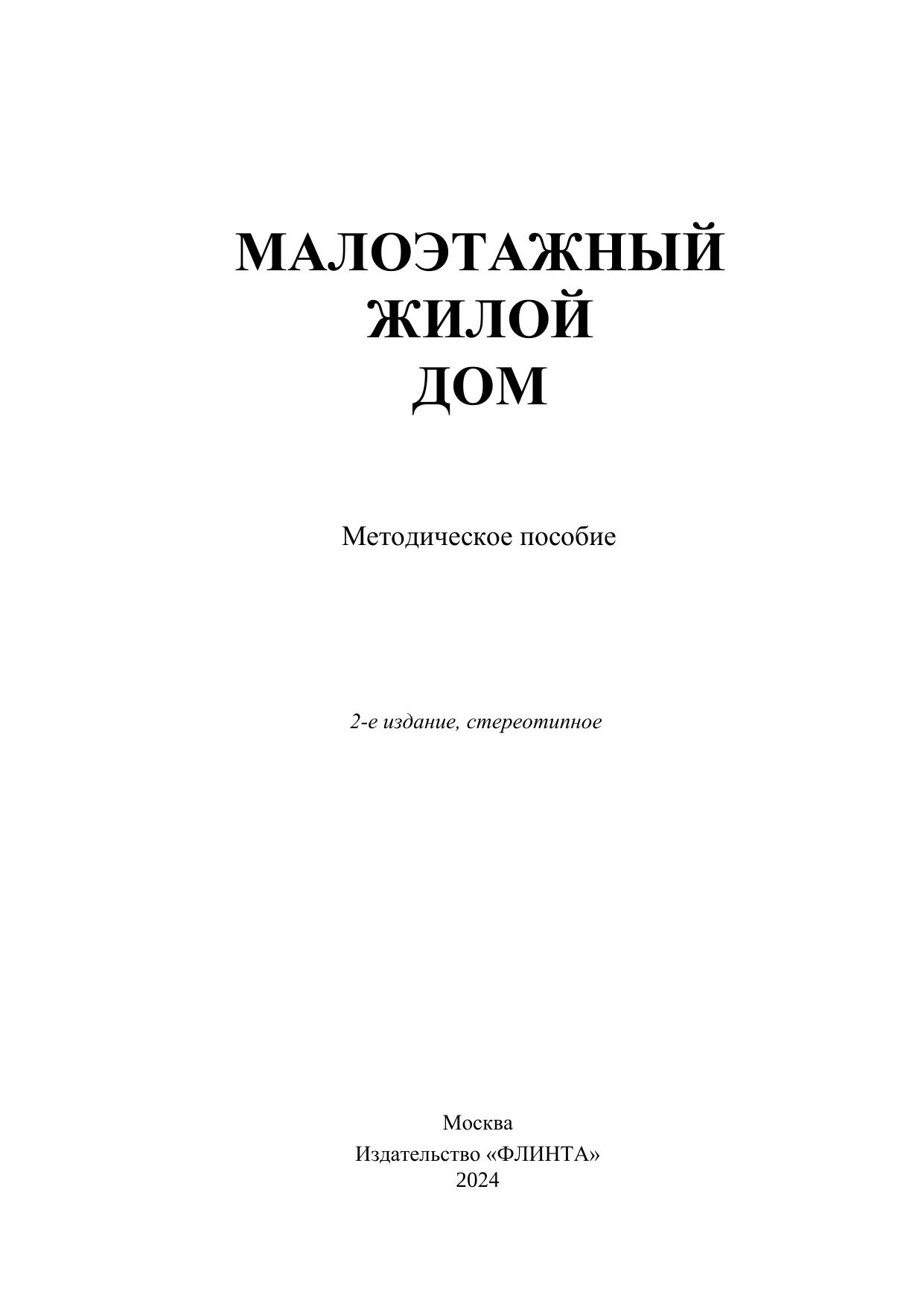 МАЛОЭТАЖНЫЙ
ЖИЛОЙ
ДОМ

Методическое пособие

2-е издание, стереотипное

Москва
Издательство «ФЛИНТА»
2024